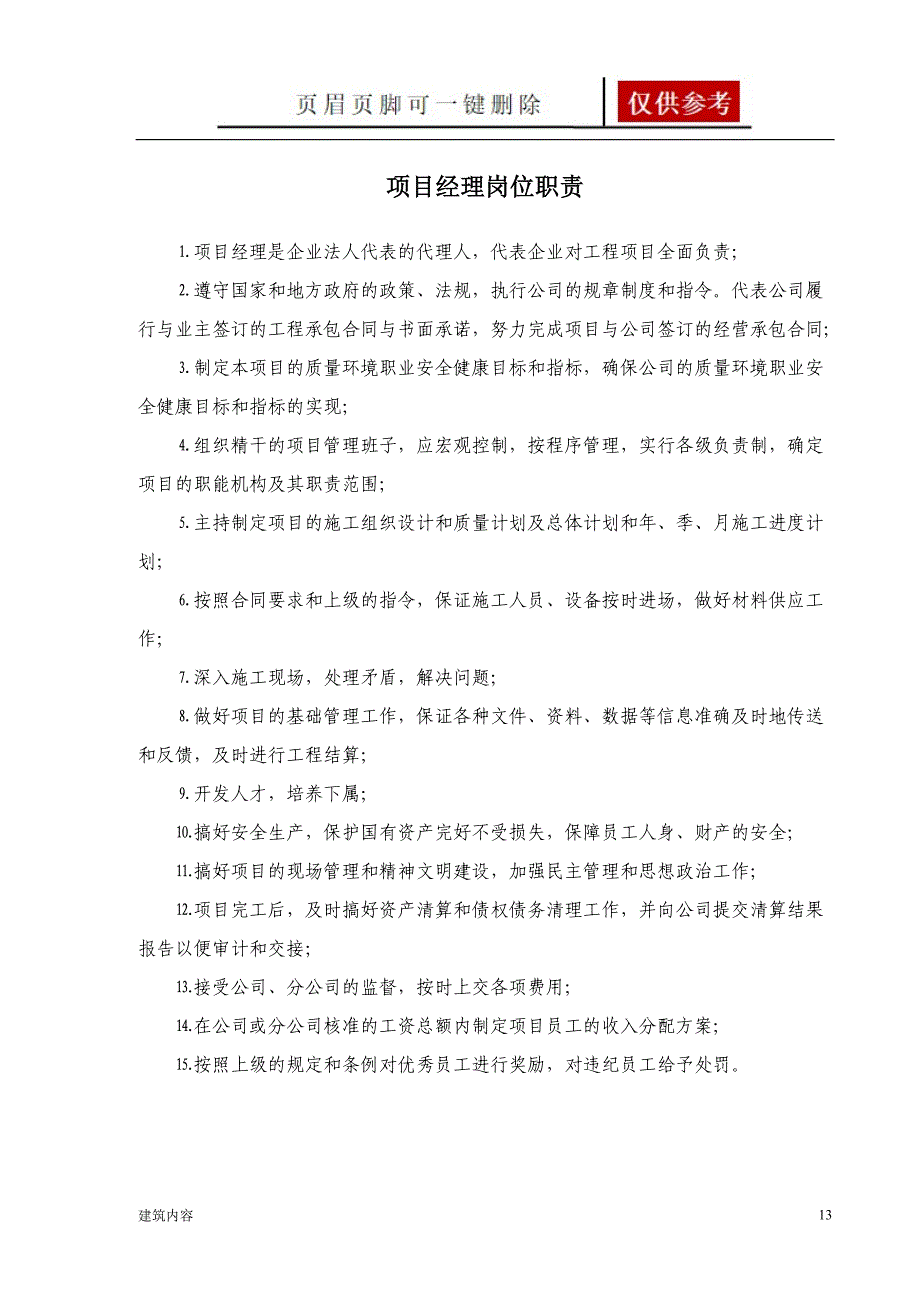 页眉页脚可一键删除

仅供参考

项目经理岗位职责

1.项目经理是企业法人代表的代理人，代表企业对工程项目全面负责；

2.遵守国家和地方政府的政策、法规，执行公司的规章制度和指令。代表公司履行与业主签订的工程承包合同与书面承诺，努力完成项目与公司签订的经营承包合同；

3.制定本项目的质量环境职业安全健康目标和指标，确保公司的质量环境职业安全健康目标和指标的实现；

4.组织精干的项目管理班子，应宏观控制，按程序管理，实行各级负责制，确定项目的职能机构及其职责范围；

5.主持制定项目的施工组织设计和质量计划及总体计划和年、季、月施工进度计划；

6.按照合同要求和上级的指令，保证施工人员、设备按时进场，做好材料供应工作；

7.深入施工现场，处理矛盾，解决问题；

8.做好项目的基础管理工作，保证各种文件、资料、数据等信息准确及时地传送和反馈，及时进行工程结算；

9.开发人才，培养下属；

10.搞好安全生产，保护国有资产完好不受损失，保障员工人身、财产的安全；

11.搞好项目的现场管理和精神文明建设，加强民主管理和思想政治工作；

12.项目完工后，及时搞好资产清算和债权债务清理工作，并向公司提交清算结果报告以便审计和交接；

13.接受公司、分公司的监督，按时上交各项费用；

14.在公司或分公司核准的工资总额内制定项目员工的收入分配方案；

15.按照上级的规定和条例对优秀员工进行奖励，对违纪员工给予处罚。

建筑内容

13